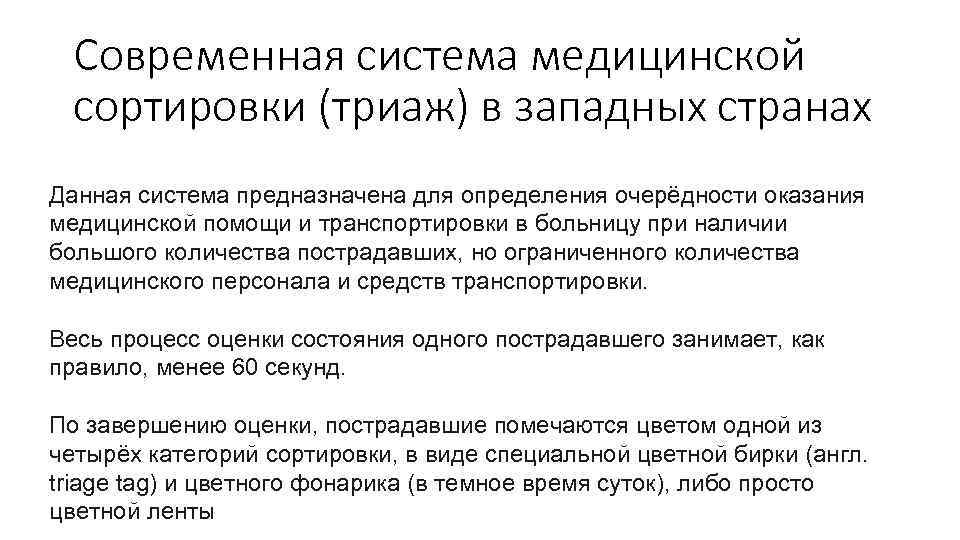 Современная система медицинской сортировки (триаж) в западных странах

Данная система предназначена для определения очерёдности оказания медицинской помощи и транспортировки в больницу при наличии большого количества пострадавших, но ограниченного количества медицинского персонала и средств транспортировки.

Весь процесс оценки состояния одного пострадавшего занимает, как правило, менее 60 секунд.

По завершению оценки, пострадавшие помечаются цветом одной из четырёх категорий сортировки, в виде специальной цветной бирки (англ. triage tag) и цветного фонарика (в темное время суток), либо просто цветной ленты